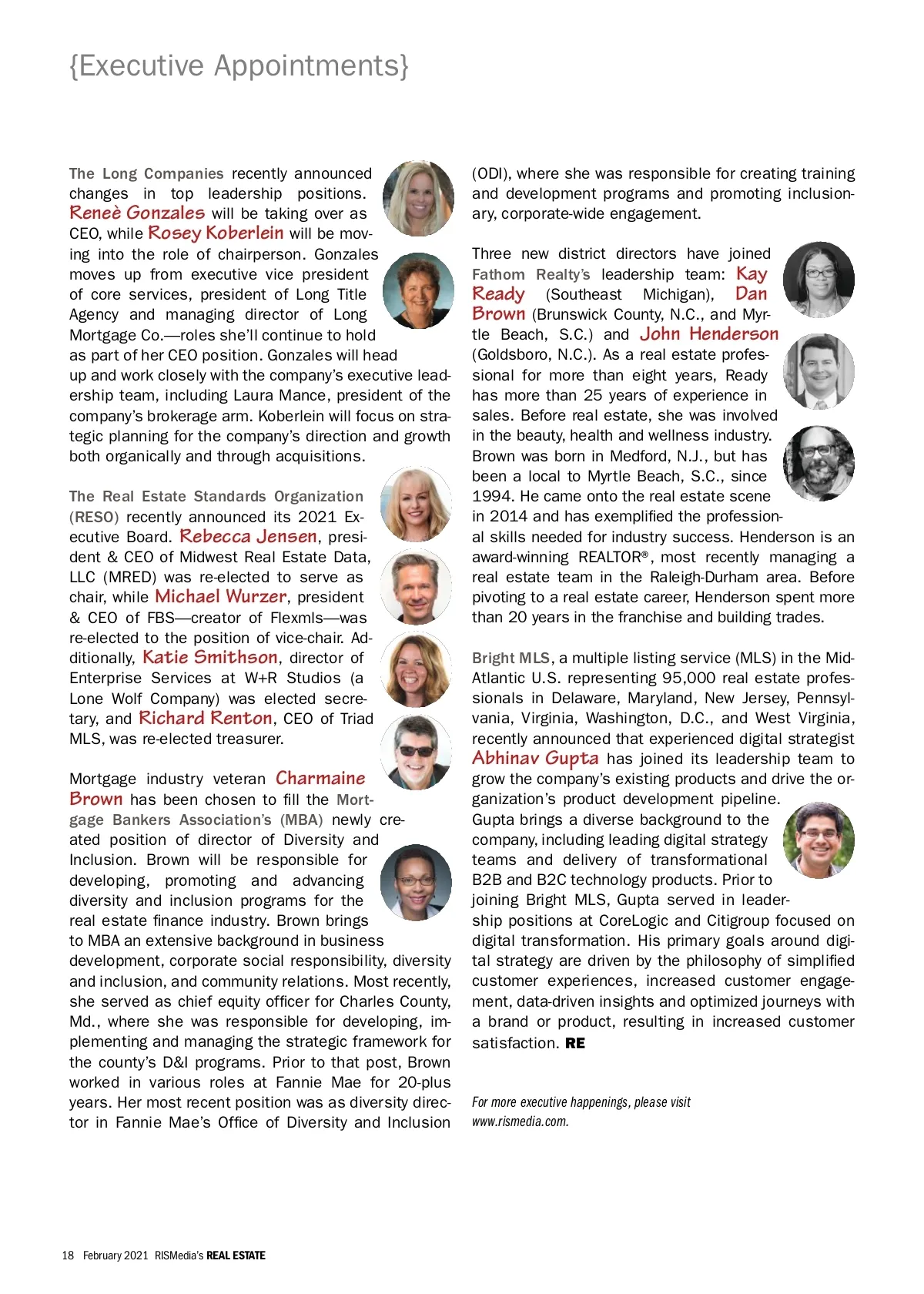 {Executive Appointments}

The Long Companies recently announced changes in top leadership positions. Reneè Gonzales will be taking over as CEO, while Rosey Koberlein will be moving into the role of chairperson. Gonzales moves up from executive vice president of core services, president of Long Title Agency and managing director of Long Mortgage Co.—roles she'll continue to hold as part of her CEO position. Gonzales will head up and work closely with the company's executive leadership team, including Laura Mance, president of the company's brokerage arm. Koberlein will focus on strategic planning for the company's direction and growth both organically and through acquisitions.

The Real Estate Standards Organization (RESO) recently announced its 2021 Executive Board. Rebecca Jensen, president & CEO of Midwest Real Estate Data, LLC (MRED) was re-elected to serve as chair, while Michael Wurzer, president & CEO of FBS—creator of Flexmls—was re-elected to the position of vice-chair. Additionally, Katie Smithson, director of Enterprise Services at W+R Studios (a Lone Wolf Company) was elected secretary, and Richard Renton, CEO of Triad MLS, was re-elected treasurer.

Mortgage industry veteran Charmaine Brown has been chosen to fill the Mortgage Bankers Association's (MBA) newly created position of director of Diversity and Inclusion. Brown will be responsible for developing, promoting and advancing diversity and inclusion programs for the real estate finance industry. Brown brings to MBA an extensive background in business development, corporate social responsibility, diversity and inclusion, and community relations. Most recently, she served as chief equity officer for Charles County, Md., where she was responsible for developing, implementing and managing the strategic framework for the county's D&I programs. Prior to that post, Brown worked in various roles at Fannie Mae for 20-plus years. Her most recent position was as diversity director in Fannie Mae's Office of Diversity and Inclusion (ODI), where she was responsible for creating training and development programs and promoting inclusionary, corporate-wide engagement.

Three new district directors have joined Fathom Realty's leadership team: Kay Ready (Southeast Michigan), Dan Brown (Brunswick County, N.C., and Myrtle Beach, S.C.) and John Henderson (Goldsboro, N.C.). As a real estate professional for more than eight years, Ready has more than 25 years of experience in sales. Before real estate, she was involved in the beauty, health and wellness industry. Brown was born in Medford, N.J., but has been a local to Myrtle Beach, S.C., since 1994. He came onto the real estate scene in 2014 and has exemplified the professional skills needed for industry success. Henderson is an award-winning REALTOR®, most recently managing a real estate team in the Raleigh-Durham area. Before pivoting to a real estate career, Henderson spent more than 20 years in the franchise and building trades.

Bright MLS, a multiple listing service (MLS) in the Mid-Atlantic U.S. representing 95,000 real estate professionals in Delaware, Maryland, New Jersey, Pennsylvania, Virginia, Washington, D.C., and West Virginia, recently announced that experienced digital strategist Abhinav Gupta has joined its leadership team to grow the company's existing products and drive the organization's product development pipeline. Gupta brings a diverse background to the company, including leading digital strategy teams and delivery of transformational B2B and B2C technology products. Prior to joining Bright MLS, Gupta served in leadership positions at CoreLogic and Citigroup focused on digital transformation. His primary goals around digital strategy are driven by the philosophy of simplified customer experiences, increased customer engagement, data-driven insights and optimized journeys with a brand or product, resulting in increased customer satisfaction. RE

For more executive happenings, please visit www.rismedia.com.

18 February 2021 RISMedia's REAL ESTATE